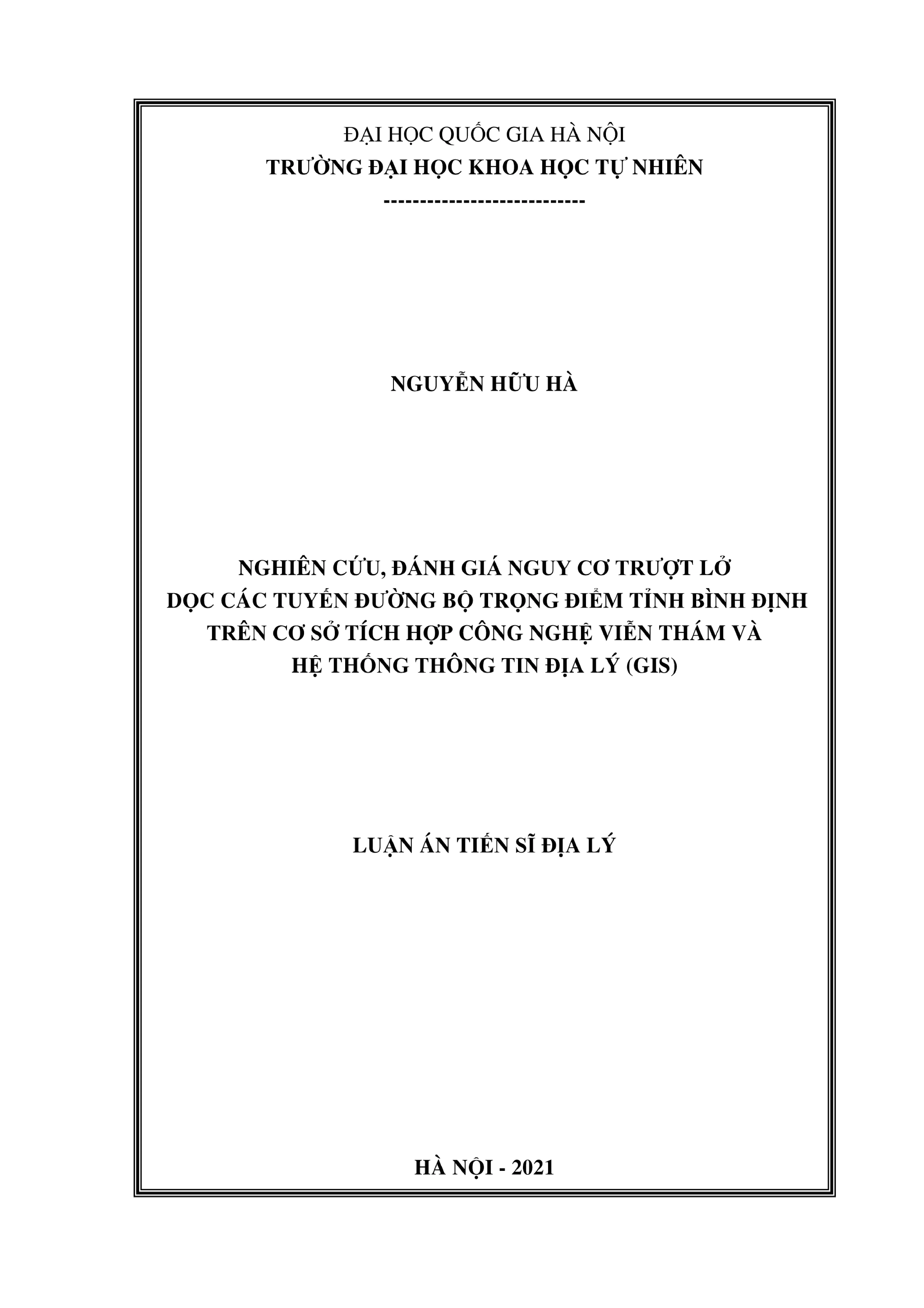 ĐẠI HỌC QUỐC GIA HÀ NỘI
TRƯỜNG ĐẠI HỌC KHOA HỌC TỰ NHIÊN
----------------------------

NGUYỄN HỮU HÀ

NGHIÊN CỨU, ĐÁNH GIÁ NGUY CƠ TRƯỢT LỞ
DỌC CÁC TUYẾN ĐƯỜNG BỘ TRỌNG ĐIỂM TỈNH BÌNH ĐỊNH
TRÊN CƠ SỞ TÍCH HỢP CÔNG NGHỆ VIỄN THÁM VÀ
HỆ THỐNG THÔNG TIN ĐỊA LÝ (GIS)

LUẬN ÁN TIẾN SĨ ĐỊA LÝ

HÀ NỘI - 2021